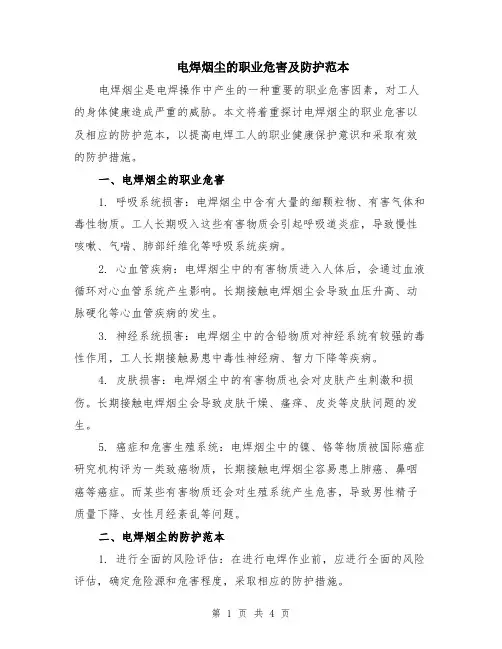 电焊烟尘的职业危害及防护范本

电焊烟尘是电焊操作中产生的一种重要的职业危害因素，对工人的身体健康造成严重的威胁。本文将着重探讨电焊烟尘的职业危害以及相应的防护范本，以提高电焊工人的职业健康保护意识和采取有效的防护措施。

一、电焊烟尘的职业危害

1. 呼吸系统损害：电焊烟尘中含有大量的细颗粒物、有害气体和毒性物质。工人长期吸入这些有害物质会引起呼吸道炎症，导致慢性咳嗽、气喘、肺部纤维化等呼吸系统疾病。

2. 心血管疾病：电焊烟尘中的有害物质进入人体后，会通过血液循环对心血管系统产生影响。长期接触电焊烟尘会导致血压升高、动脉硬化等心血管疾病的发生。

3. 神经系统损害：电焊烟尘中的含铅物质对神经系统有较强的毒性作用，工人长期接触易患中毒性神经病、智力下降等疾病。

4. 皮肤损害：电焊烟尘中的有害物质也会对皮肤产生刺激和损伤。长期接触电焊烟尘会导致皮肤干燥、瘙痒、皮炎等皮肤问题的发生。

5. 癌症和危害生殖系统：电焊烟尘中的镍、铬等物质被国际癌症研究机构评为一类致癌物质，长期接触电焊烟尘容易患上肺癌、鼻咽癌等癌症。而某些有害物质还会对生殖系统产生危害，导致男性精子质量下降、女性月经紊乱等问题。

二、电焊烟尘的防护范本

1. 进行全面的风险评估：在进行电焊作业前，应进行全面的风险评估，确定危险源和危害程度，采取相应的防护措施。

第 1 页 共 4 页